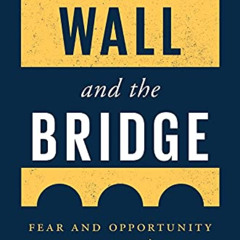 WALL

and the

BRIDGE

FEAR AND OPPORTUNITY